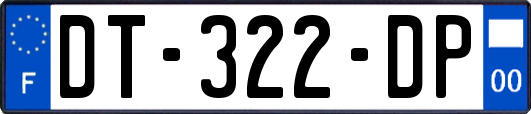 F
DT-322-DP
00